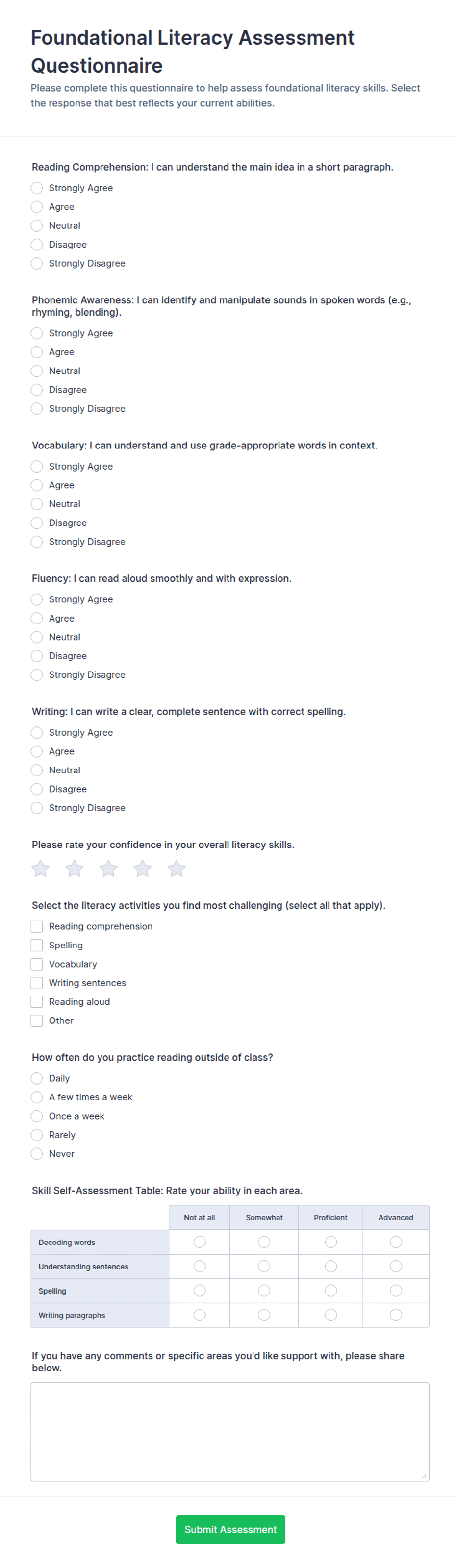 Foundational Literacy Assessment Questionnaire

Please complete this questionnaire to help assess foundational literacy skills. Select the response that best reflects your current abilities.

Reading Comprehension: I can understand the main idea in a short paragraph.

Strongly Agree
Agree
Neutral
Disagree
Strongly Disagree

Phonemic Awareness: I can identify and manipulate sounds in spoken words (e.g., rhyming, blending).

Strongly Agree
Agree
Neutral
Disagree
Strongly Disagree

Vocabulary: I can understand and use grade-appropriate words in context.

Strongly Agree
Agree
Neutral
Disagree
Strongly Disagree

Fluency: I can read aloud smoothly and with expression.

Strongly Agree
Agree
Neutral
Disagree
Strongly Disagree

Writing: I can write a clear, complete sentence with correct spelling.

Strongly Agree
Agree
Neutral
Disagree
Strongly Disagree

Please rate your confidence in your overall literacy skills.

Select the literacy activities you find most challenging (select all that apply).

Reading comprehension
Spelling
Vocabulary
Writing sentences
Reading aloud
Other

How often do you practice reading outside of class?

Daily
A few times a week
Once a week
Rarely
Never

Skill Self-Assessment Table: Rate your ability in each area.

| | Not at all | Somewhat | Proficient | Advanced |
|---|---|---|---|---|
| Decoding words | | | | |
| Understanding sentences | | | | |
| Spelling | | | | |
| Writing paragraphs | | | | |

If you have any comments or specific areas you'd like support with, please share below.

Submit Assessment